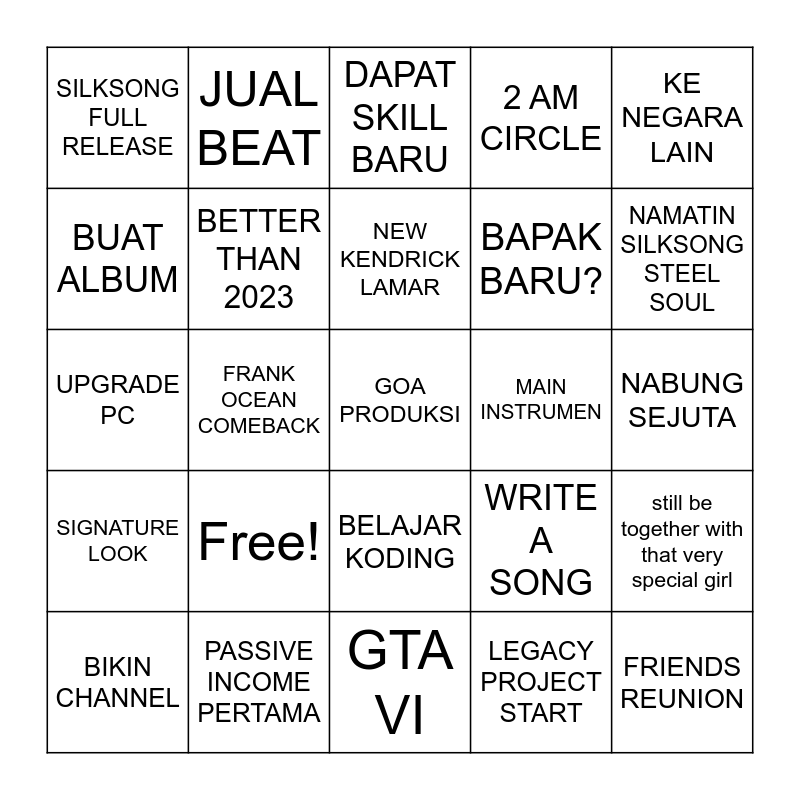 | SILKSONG FULL RELEASE | JUAL BEAT | DAPAT SKILL BARU | 2 AM CIRCLE | KE NEGARA LAIN |
|---|---|---|---|---|
| BUAT ALBUM | BETTER THAN 2023 | NEW KENDRICK LAMAR | BAPAK BARU? | NAMATIN SILKSONG STEEL SOUL |
| UPGRADE PC | FRANK OCEAN COMEBACK | GOA PRODUKSI | MAIN INSTRUMEN | NABUNG SEJUTA |
| SIGNATURE LOOK | Free! | BELAJAR KODING | WRITE A SONG | still be together with that very special girl |
| BIKIN CHANNEL | PASSIVE INCOME PERTAMA | GTA VI | LEGACY PROJECT START | FRIENDS REUNION |